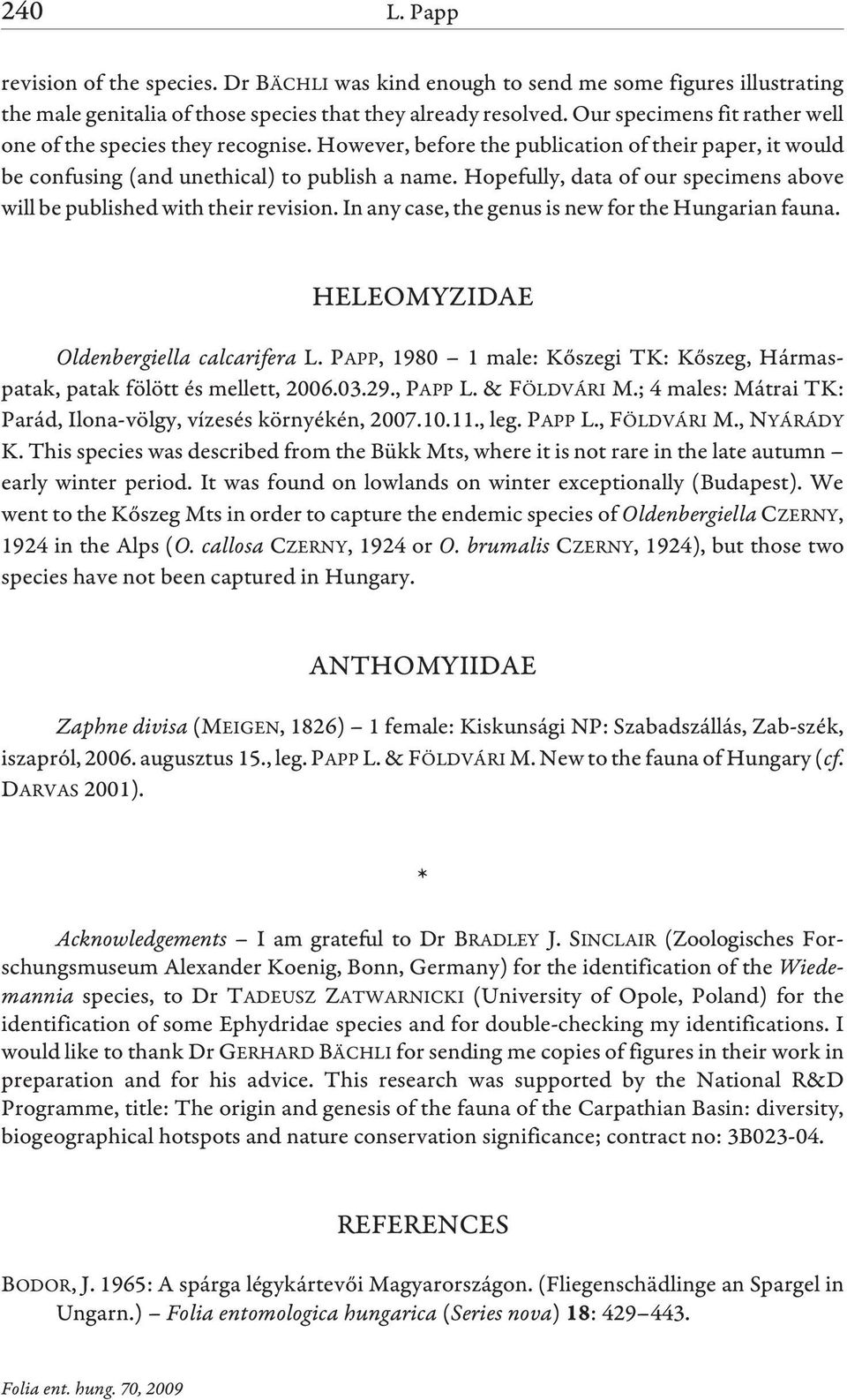 240 L. Papp

revision of the species. Dr BÄCHLI was kind enough to send me some figures illustrating the male genitalia of those species that they already resolved. Our specimens fit rather well one of the species they recognise. However, before the publication of their paper, it would be confusing (and unethical) to publish a name. Hopefully, data of our specimens above will be published with their revision. In any case, the genus is new for the Hungarian fauna.

HELEOMYZIDAE

Oldenbergiella calcarifera L. PAPP, 1980 – 1 male: Kőszegi TK: Kőszeg, Hármaspatak, patak fölött és mellett, 2006.03.29., PAPP L. & FÖLDVÁRI M.; 4 males: Mátrai TK: Parád, Ilona-völgy, vízesés környékén, 2007.10.11., leg. PAPP L., FÖLDVÁRI M., NYÁRÁDY K. This species was described from the Bükk Mts, where it is not rare in the late autumn – early winter period. It was found on lowlands on winter exceptionally (Budapest). We went to the Kőszeg Mts in order to capture the endemic species of Oldenbergiella CZERNY, 1924 in the Alps (O. callosa CZERNY, 1924 or O. brumalis CZERNY, 1924), but those two species have not been captured in Hungary.

ANTHOMYIIDAE

Zaphne divisa (MEIGEN, 1826) – 1 female: Kiskunsági NP: Szabadszállás, Zab-szék, iszapról, 2006. augusztus 15., leg. PAPP L. & FÖLDVÁRI M. New to the fauna of Hungary (cf. DARVAS 2001).

*

Acknowledgements – I am grateful to Dr BRADLEY J. SINCLAIR (Zoologisches Forschungsmuseum Alexander Koenig, Bonn, Germany) for the identification of the Wiedemannia species, to Dr TADEUSZ ZATWARNICKI (University of Opole, Poland) for the identification of some Ephydridae species and for double-checking my identifications. I would like to thank Dr GERHARD BÄCHLI for sending me copies of figures in their work in preparation and for his advice. This research was supported by the National R&D Programme, title: The origin and genesis of the fauna of the Carpathian Basin: diversity, biogeographical hotspots and nature conservation significance; contract no: 3B023-04.

REFERENCES

BODOR, J. 1965: A spárga légykártevői Magyarországon. (Fliegenschädlinge an Spargel in Ungarn.) – Folia entomologica hungarica (Series nova) 18: 429–443.

Folia ent. hung. 70, 2009